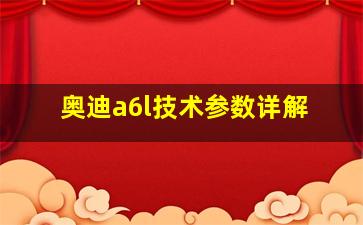 奥迪a6l技术参数详解